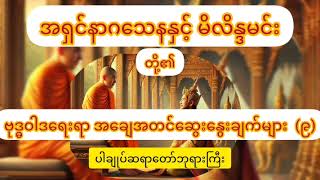 အရှင်နာဂသေနနှင့် မိလိန္ဒမင်း

တို့၏

ဗုဒ္ဓဝါဒရေးရာ အချေအတင်ဆွေးနွေးချက်များ (၉)

ပါချုပ်ဆရာတော်ဘုရားကြီး